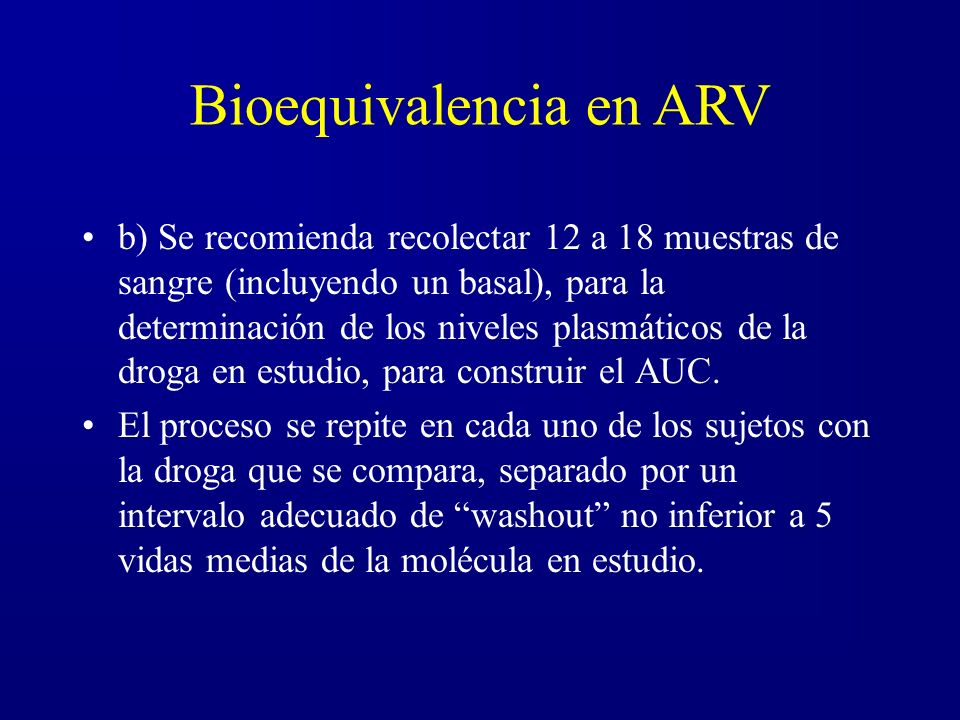 Bioequivalencia en ARV

• b) Se recomienda recolectar 12 a 18 muestras de sangre (incluyendo un basal), para la determinación de los niveles plasmáticos de la droga en estudio, para construir el AUC.

• El proceso se repite en cada uno de los sujetos con la droga que se compara, separado por un intervalo adecuado de “washout” no inferior a 5 vidas medias de la molécula en estudio.